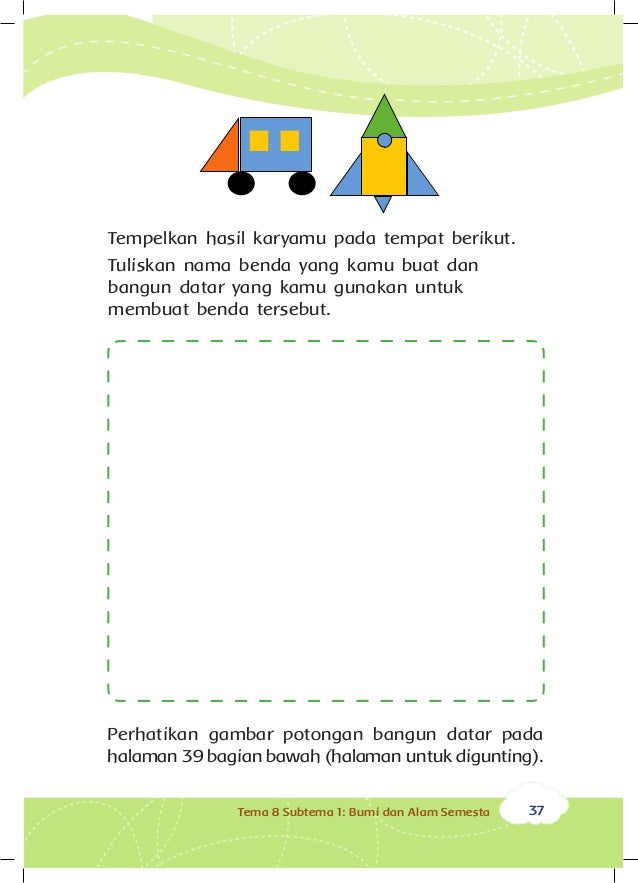 Tempelkan hasil karyamu pada tempat berikut.

Tuliskan nama benda yang kamu buat dan bangun datar yang kamu gunakan untuk membuat benda tersebut.

Perhatikan gambar potongan bangun datar pada halaman 39 bagian bawah (halaman untuk digunting).

Tema 8 Subtema 1: Bumi dan Alam Semesta 37